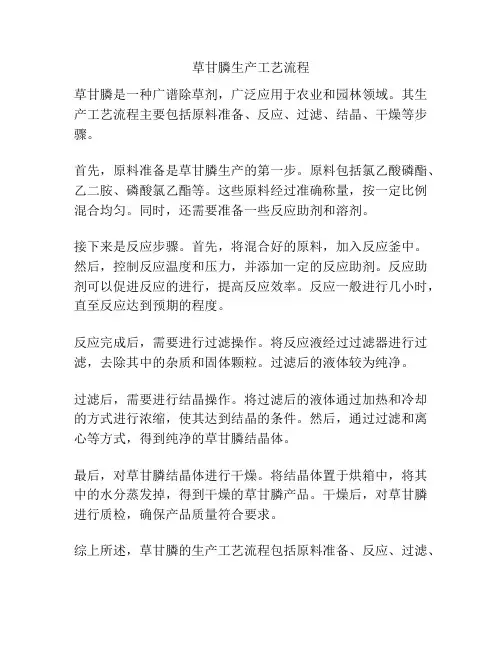 草甘膦生产工艺流程

草甘膦是一种广谱除草剂，广泛应用于农业和园林领域。其生产工艺流程主要包括原料准备、反应、过滤、结晶、干燥等步骤。

首先，原料准备是草甘膦生产的第一步。原料包括氯乙酸磷酯、乙二胺、磷酸氯乙酯等。这些原料经过准确称量，按一定比例混合均匀。同时，还需要准备一些反应助剂和溶剂。

接下来是反应步骤。首先，将混合好的原料，加入反应釜中。然后，控制反应温度和压力，并添加一定的反应助剂。反应助剂可以促进反应的进行，提高反应效率。反应一般进行几小时，直至反应达到预期的程度。

反应完成后，需要进行过滤操作。将反应液经过过滤器进行过滤，去除其中的杂质和固体颗粒。过滤后的液体较为纯净。

过滤后，需要进行结晶操作。将过滤后的液体通过加热和冷却的方式进行浓缩，使其达到结晶的条件。然后，通过过滤和离心等方式，得到纯净的草甘膦结晶体。

最后，对草甘膦结晶体进行干燥。将结晶体置于烘箱中，将其中的水分蒸发掉，得到干燥的草甘膦产品。干燥后，对草甘膦进行质检，确保产品质量符合要求。

综上所述，草甘膦的生产工艺流程包括原料准备、反应、过滤、